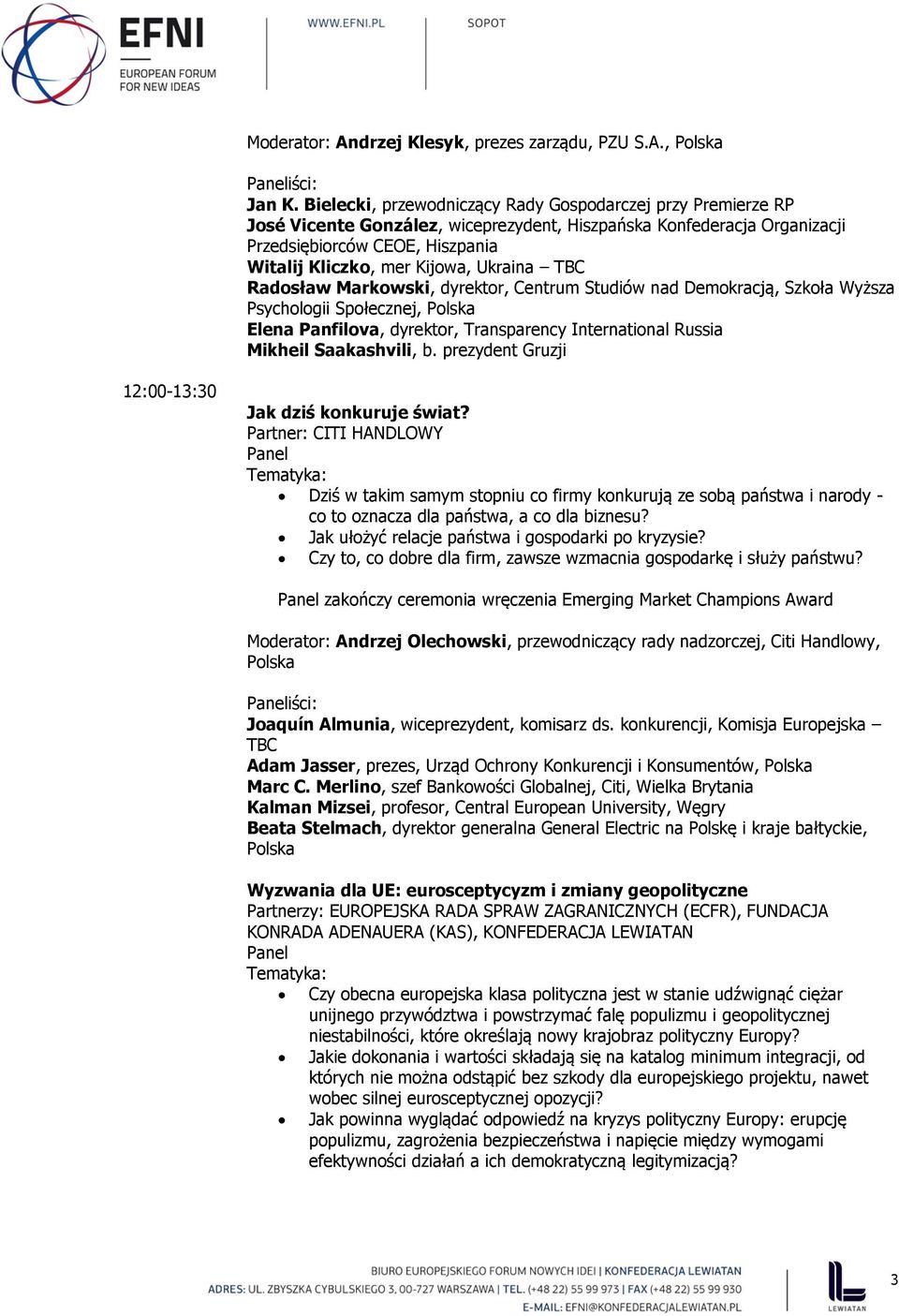 EFNI
EUROPEAN FORUM FOR NEW IDEAS
WWW.EFNI.PL
SOPOT

Moderator: Andrzej Klesyk, prezes zarządu, PZU S.A., Polska

Paneliści:
Jan K. Bielecki, przewodniczący Rady Gospodarczej przy Premierze RP
José Vicente González, wiceprezydent, Hiszpańska Konfederacja Organizacji Przedsiębiorców CEOE, Hiszpania
Witalij Kliczko, mer Kijowa, Ukraina – TBC
Radosław Markowski, dyrektor, Centrum Studiów nad Demokracją, Szkoła Wyższa Psychologii Społecznej, Polska
Elena Panfilova, dyrektor, Transparency International Russia
Mikheil Saakashvili, b. prezydent Gruzji

12:00-13:30

Jak dziś konkuruje świat?
Partner: CITI HANDLOWY
Panel
Tematyka:
• Dziś w takim samym stopniu co firmy konkurują ze sobą państwa i narody - co to oznacza dla państwa, a co dla biznesu?
• Jak ułożyć relacje państwa i gospodarki po kryzysie?
• Czy to, co dobre dla firm, zawsze wzmacnia gospodarkę i służy państwu?

Panel zakończy ceremonia wręczenia Emerging Market Champions Award

Moderator: Andrzej Olechowski, przewodniczący rady nadzorczej, Citi Handlowy, Polska

Paneliści:
Joaquín Almunia, wiceprezydent, komisarz ds. konkurencji, Komisja Europejska – TBC
Adam Jasser, prezes, Urząd Ochrony Konkurencji i Konsumentów, Polska
Marc C. Merlino, szef Bankowości Globalnej, Citi, Wielka Brytania
Kalman Mizsei, profesor, Central European University, Węgry
Beata Stelmach, dyrektor generalna General Electric na Polskę i kraje bałtyckie, Polska

Wyzwania dla UE: eurosceptycyzm i zmiany geopolityczne
Partnerzy: EUROPEJSKA RADA SPRAW ZAGRANICZNYCH (ECFR), FUNDACJA KONRADA ADENAUERA (KAS), KONFEDERACJA LEWIATAN
Panel
Tematyka:
• Czy obecna europejska klasa polityczna jest w stanie udźwignąć ciężar unijnego przywództwa i powstrzymać falę populizmu i geopolitycznej niestabilności, które określają nowy krajobraz polityczny Europy?
• Jakie dokonania i wartości składają się na katalog minimum integracji, od których nie można odstąpić bez szkody dla europejskiego projektu, nawet wobec silnej eurosceptycznej opozycji?
• Jak powinna wyglądać odpowiedź na kryzys polityczny Europy: erupcję populizmu, zagrożenia bezpieczeństwa i napięcie między wymogami efektywności działań a ich demokratyczną legitymizacją?

BIURO EUROPEJSKIEGO FORUM NOWYCH IDEI | KONFEDERACJA LEWIATAN
ADRES: UL. ZBYSZKA CYBULSKIEGO 3, 00-727 WARSZAWA | TEL. (+48 22) 55 99 973 | FAX (+48 22) 55 99 930
E-MAIL: EFNI@KONFEDERACJALEWIATAN.PL
LEWIATAN
3